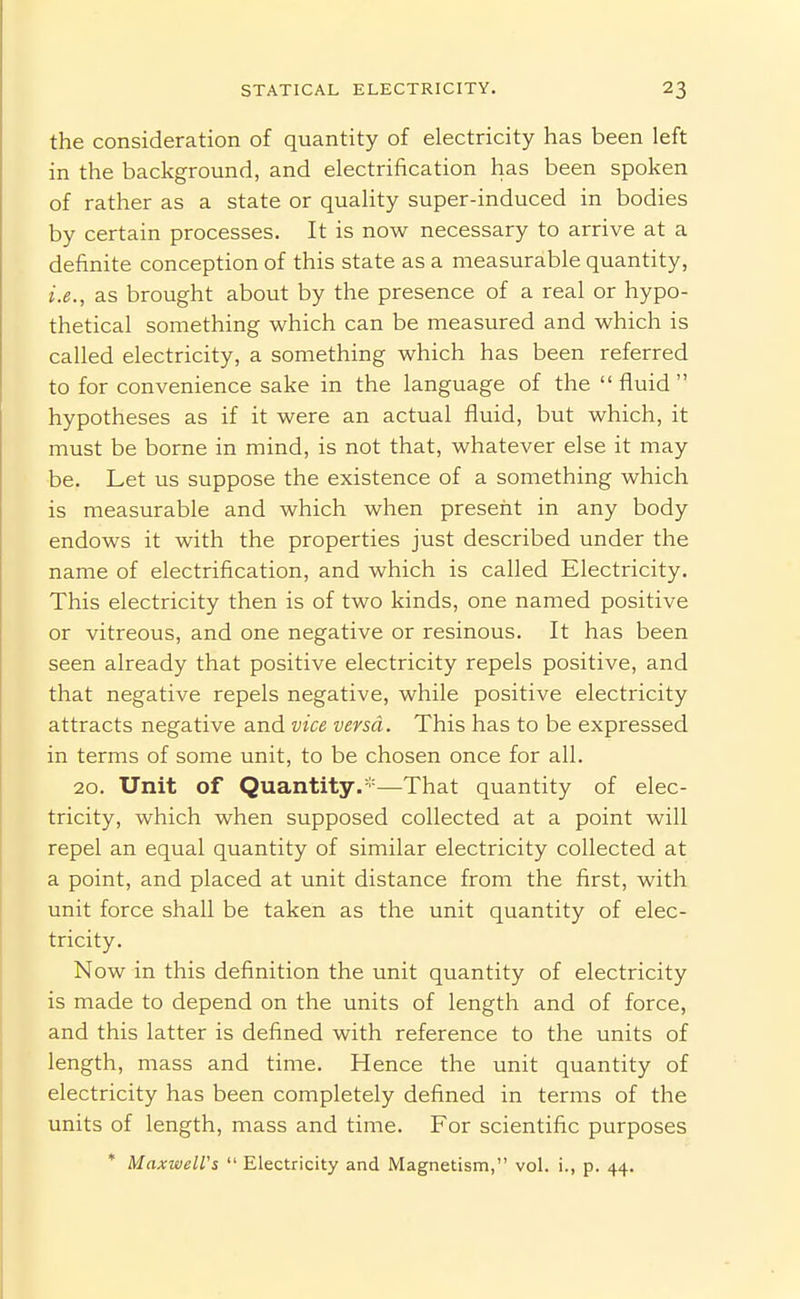 STATICAL ELECTRICITY. 23

the consideration of quantity of electricity has been left in the background, and electrification has been spoken of rather as a state or quality super-induced in bodies by certain processes. It is now necessary to arrive at a definite conception of this state as a measurable quantity, i.e., as brought about by the presence of a real or hypothetical something which can be measured and which is called electricity, a something which has been referred to for convenience sake in the language of the "fluid" hypotheses as if it were an actual fluid, but which, it must be borne in mind, is not that, whatever else it may be. Let us suppose the existence of a something which is measurable and which when present in any body endows it with the properties just described under the name of electrification, and which is called Electricity. This electricity then is of two kinds, one named positive or vitreous, and one negative or resinous. It has been seen already that positive electricity repels positive, and that negative repels negative, while positive electricity attracts negative and vice versâ. This has to be expressed in terms of some unit, to be chosen once for all.

20. Unit of Quantity.*—That quantity of electricity, which when supposed collected at a point will repel an equal quantity of similar electricity collected at a point, and placed at unit distance from the first, with unit force shall be taken as the unit quantity of electricity.

Now in this definition the unit quantity of electricity is made to depend on the units of length and of force, and this latter is defined with reference to the units of length, mass and time. Hence the unit quantity of electricity has been completely defined in terms of the units of length, mass and time. For scientific purposes

* Maxwell's "Electricity and Magnetism," vol. i., p. 44.